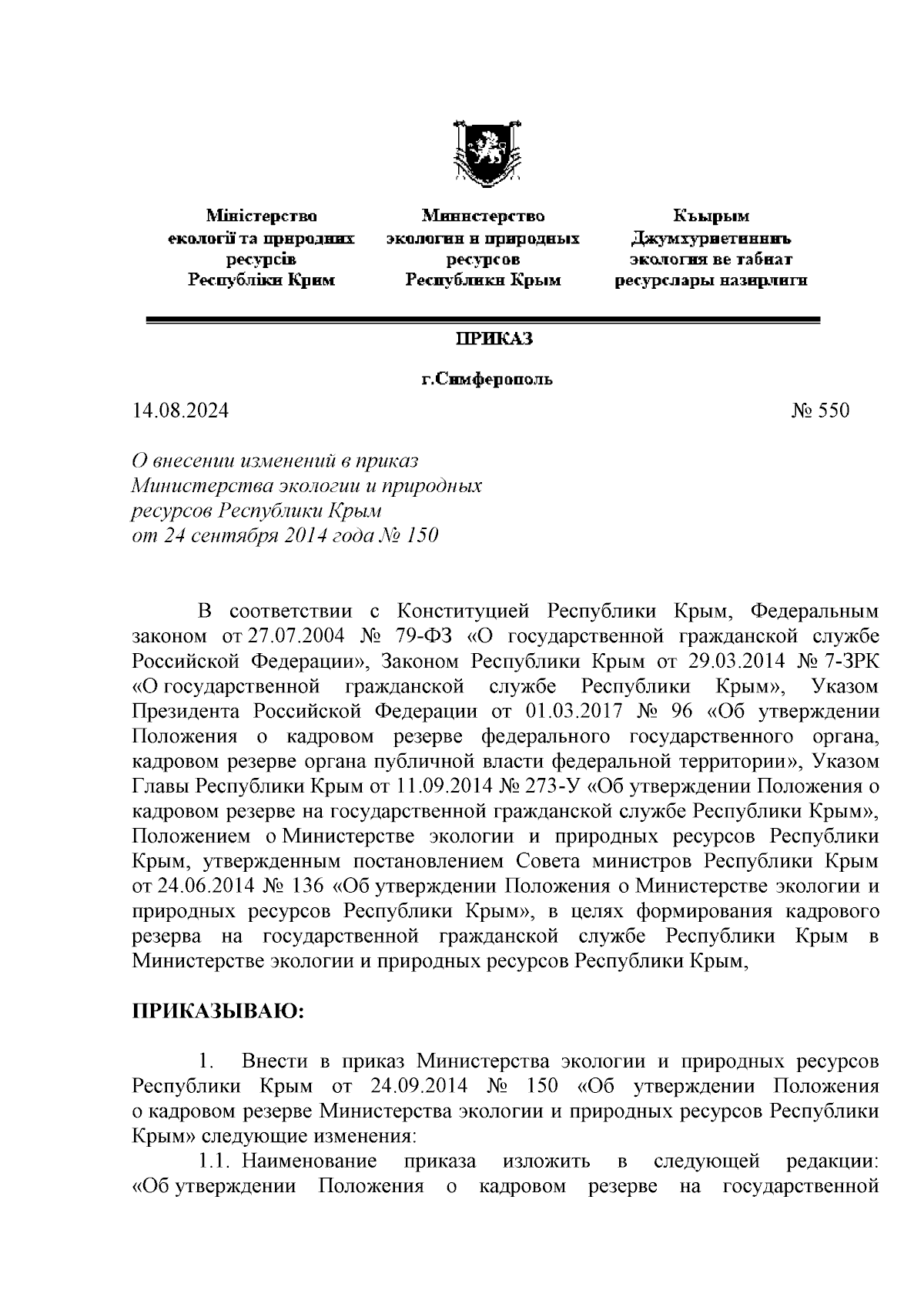 Міністерство екології та природних ресурсів Республіки Крим

Министерство экологии и природных ресурсов Республики Крым

Къырым Джумхуриетининъ экология ве табиат ресурслары назирлиги

ПРИКАЗ

г.Симферополь

14.08.2024

№ 550

О внесении изменений в приказ Министерства экологии и природных ресурсов Республики Крым от 24 сентября 2014 года № 150

В соответствии с Конституцией Республики Крым, Федеральным законом от 27.07.2004 № 79-ФЗ «О государственной гражданской службе Российской Федерации», Законом Республики Крым от 29.03.2014 № 7-ЗРК «О государственной гражданской службе Республики Крым», Указом Президента Российской Федерации от 01.03.2017 № 96 «Об утверждении Положения о кадровом резерве федерального государственного органа, кадровом резерве органа публичной власти федеральной территории», Указом Главы Республики Крым от 11.09.2014 № 273-У «Об утверждении Положения о кадровом резерве на государственной гражданской службе Республики Крым», Положением о Министерстве экологии и природных ресурсов Республики Крым, утвержденным постановлением Совета министров Республики Крым от 24.06.2014 № 136 «Об утверждении Положения о Министерстве экологии и природных ресурсов Республики Крым», в целях формирования кадрового резерва на государственной гражданской службе Республики Крым в Министерстве экологии и природных ресурсов Республики Крым,

ПРИКАЗЫВАЮ:

1. Внести в приказ Министерства экологии и природных ресурсов Республики Крым от 24.09.2014 № 150 «Об утверждении Положения о кадровом резерве Министерства экологии и природных ресурсов Республики Крым» следующие изменения:

1.1. Наименование приказа изложить в следующей редакции: «Об утверждении Положения о кадровом резерве на государственной